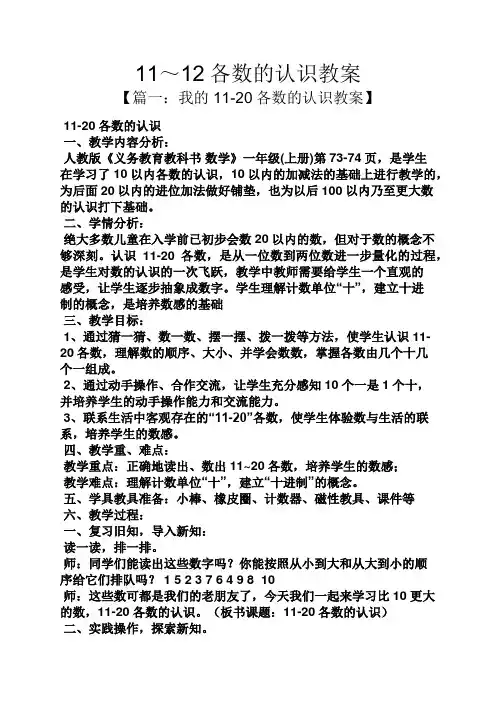 11～12 各数的认识教案
【篇一：我的 11-20 各数的认识教案】

11-20 各数的认识
一、教学内容分析：
人教版《义务教育教科书 数学》一年级(上册)第 73-74 页，是学生在学习了 10 以内各数的认识，10 以内的加减法的基础上进行教学的，为后面 20 以内的进位加法做好铺垫，也为以后 100 以内乃至更大数的认识打下基础。
二、学情分析：
绝大多数儿童在入学前已初步会数 20 以内的数，但对于数的概念不够深刻。认识 11-20 各数，是从一位数到两位数进一步量化的过程，是学生对数的认识的一次飞跃，教学中教师需要给学生一个直观的感受，让学生逐步抽象成数字。学生理解计数单位“十”，建立十进制的概念，是培养数感的基础
三、教学目标：
1、通过猜一猜、数一数、摆一摆、拨一拨等方法，使学生认识 11-20 各数，理解数的顺序、大小、并学会数数，掌握各数由几个十几个一组成。
2、通过动手操作、合作交流，让学生充分感知 10 个一是 1 个十，并培养学生的动手操作能力和交流能力。
3、联系生活中客观存在的“11-20”各数，使学生体验数与生活的联系，培养学生的数感。
四、教学重、难点：
教学重点：正确地读出、数出 11~20 各数，培养学生的数感；
教学难点：理解计数单位“十”，建立“十进制”的概念。
五、学具教具准备：小棒、橡皮圈、计数器、磁性教具、课件等
六、教学过程：
一、复习旧知，导入新知：
读一读，排一排。
师：同学们能读出这些数字吗？你能按照从小到大和从大到小的顺序给它们排队吗？ 1 5 2 3 7 6 4 9 8 10
师：这些数可都是我们的老朋友了，今天我们一起来学习比 10 更大的数，11-20 各数的认识。（板书课题：11-20 各数的认识）
二、实践操作，探索新知。